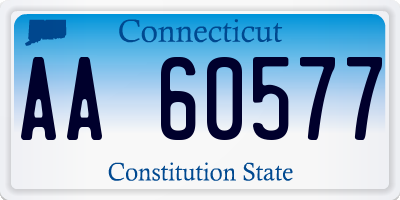 Connecticut

AA 60577

Constitution State